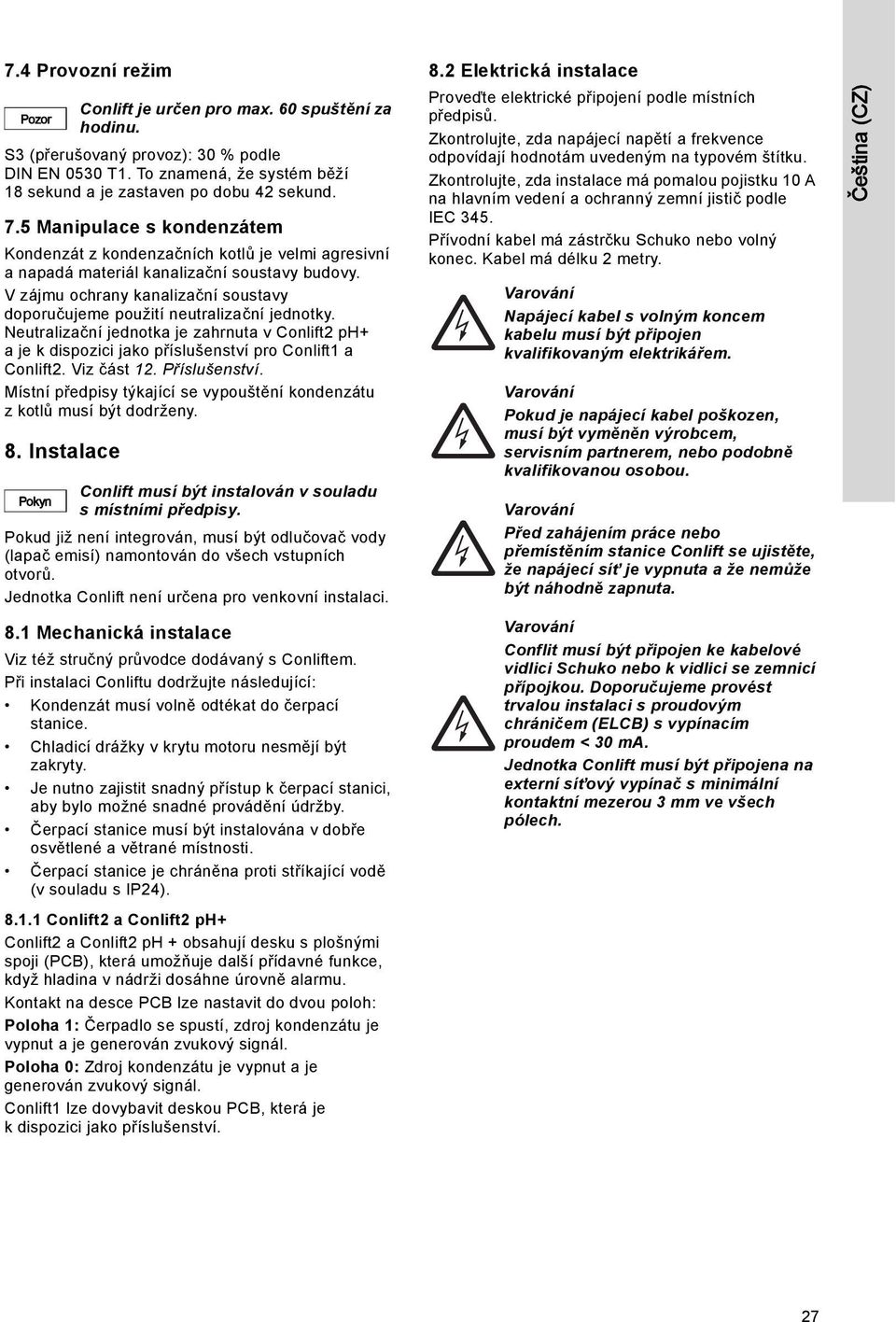 7.4 Provozní režim

Pozor

Conlift je určen pro max. 60 spuštění za hodinu.

S3 (přerušovaný provoz): 30 % podle DIN EN 0530 T1. To znamená, že systém běží 18 sekund a je zastaven po dobu 42 sekund.

7.5 Manipulace s kondenzátem

Kondenzát z kondenzačních kotlů je velmi agresivní a napadá materiál kanalizační soustavy budovy.

V zájmu ochrany kanalizační soustavy doporučujeme použití neutralizační jednotky. Neutralizační jednotka je zahrnuta v Conlift2 pH+ a je k dispozici jako příslušenství pro Conlift1 a Conlift2. Viz část 12. Příslušenství.

Místní předpisy týkající se vypouštění kondenzátu z kotlů musí být dodrženy.

8. Instalace

Pokyn

Conlift musí být instalován v souladu s místními předpisy.

Pokud již není integrován, musí být odlučovač vody (lapač emisí) namontován do všech vstupních otvorů.

Jednotka Conlift není určena pro venkovní instalaci.

8.1 Mechanická instalace

Viz též stručný průvodce dodávaný s Conliftem.

Při instalaci Conliftu dodržujte následující:

• Kondenzát musí volně odtékat do čerpací stanice.

• Chladicí drážky v krytu motoru nesmějí být zakryty.

• Je nutno zajistit snadný přístup k čerpací stanici, aby bylo možné snadné provádění údržby.

• Čerpací stanice musí být instalována v dobře osvětlené a větrané místnosti.

• Čerpací stanice je chráněna proti stříkající vodě (v souladu s IP24).

8.1.1 Conlift2 a Conlift2 pH+

Conlift2 a Conlift2 pH + obsahují desku s plošnými spoji (PCB), která umožňuje další přídavné funkce, když hladina v nádrži dosáhne úrovně alarmu.

Kontakt na desce PCB lze nastavit do dvou poloh:

Poloha 1: Čerpadlo se spustí, zdroj kondenzátu je vypnut a je generován zvukový signál.

Poloha 0: Zdroj kondenzátu je vypnut a je generován zvukový signál.

Conlift1 lze dovybavit deskou PCB, která je k dispozici jako příslušenství.

8.2 Elektrická instalace

Proveďte elektrické připojení podle místních předpisů.

Zkontrolujte, zda napájecí napětí a frekvence odpovídají hodnotám uvedeným na typovém štítku.

Zkontrolujte, zda instalace má pomalou pojistku 10 A na hlavním vedení a ochranný zemní jistič podle IEC 345.

Přívodní kabel má zástrčku Schuko nebo volný konec. Kabel má délku 2 metry.

Varování
Napájecí kabel s volným koncem kabelu musí být připojen kvalifikovaným elektrikářem.

Varování
Pokud je napájecí kabel poškozen, musí být vyměněn výrobcem, servisním partnerem, nebo podobně kvalifikovanou osobou.

Varování
Před zahájením práce nebo přemístěním stanice Conlift se ujistěte, že napájecí síť je vypnuta a že nemůže být náhodně zapnuta.

Varování
Conflit musí být připojen ke kabelové vidlici Schuko nebo k vidlici se zemnicí přípojkou. Doporučujeme provést trvalou instalaci s proudovým chráničem (ELCB) s vypínacím proudem < 30 mA.
Jednotka Conlift musí být připojena na externí síťový vypínač s minimální kontaktní mezerou 3 mm ve všech pólech.

Čeština (CZ)

27